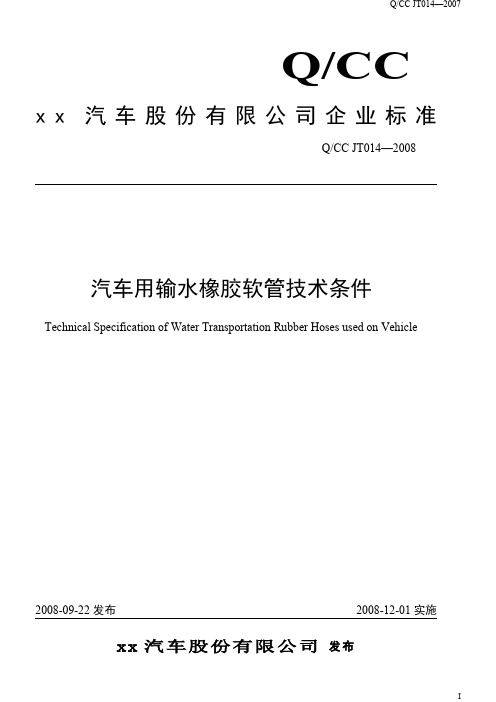 Q/CC JT014—2007

Q/CC

xx 汽车股份有限公司企业标准

Q/CC JT014—2008

汽车用输水橡胶软管技术条件

Technical Specification of Water Transportation Rubber Hoses used on Vehicle

2008-09-22 发布

2008-12-01 实施

xx 汽车股份有限公司 发布

I